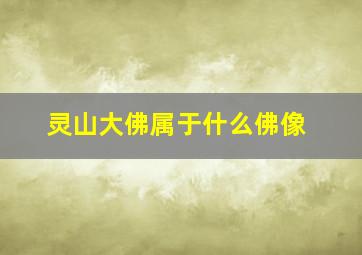 灵山大佛属于什么佛像